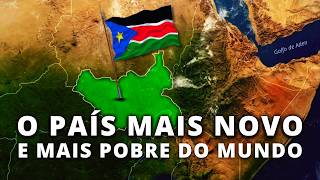 Golfo de Aden

O PAÍS MAIS NOVO
E MAIS POBRE DO MUNDO